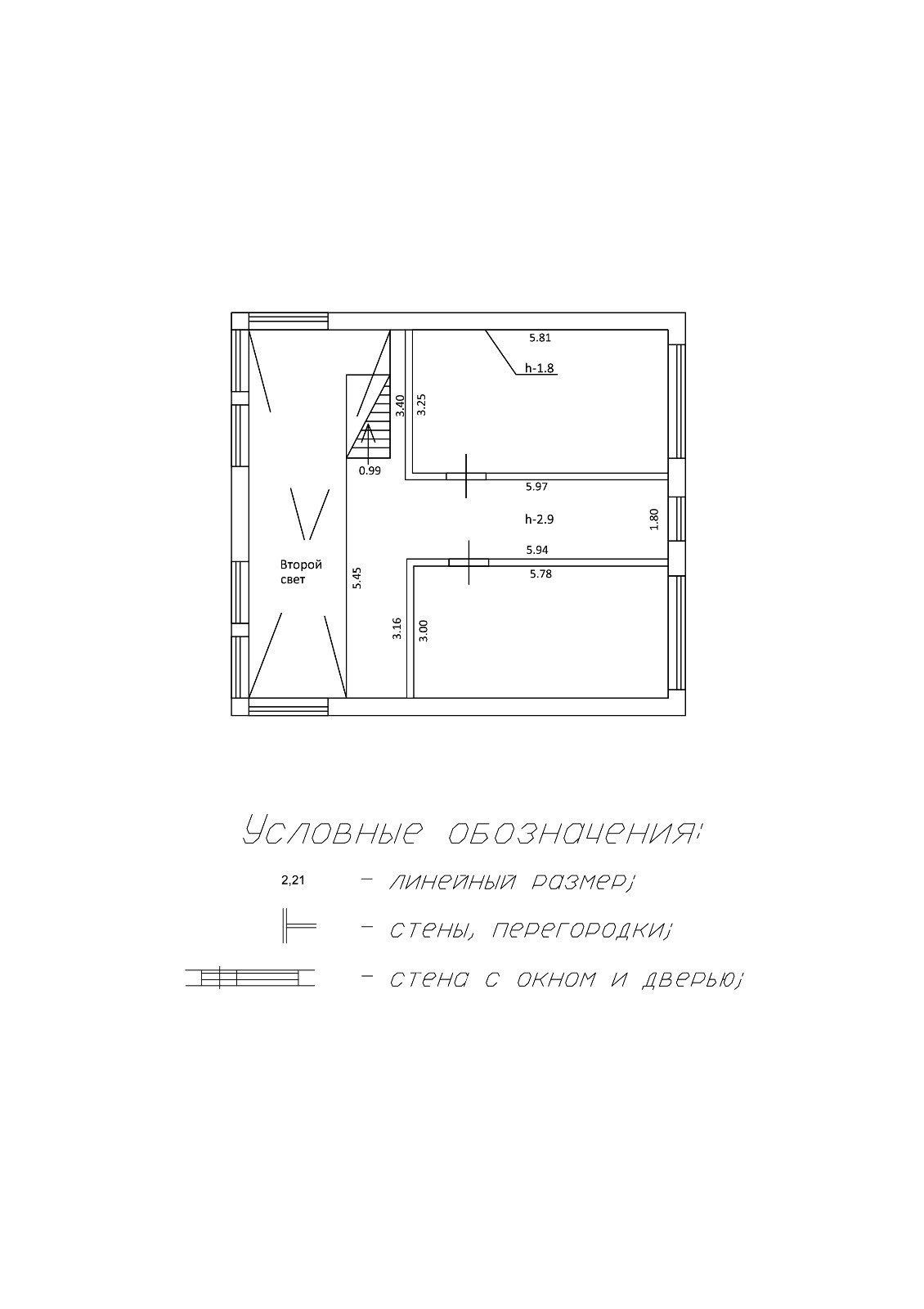 5.81
h-1.8
3.40
3.25
0.99
5.97
h-2.9
1.80
5.94
5.78
Второй свет
5.45
3.16
3.00

Условные обозначения:
2,21 – линейный размер;
– стены, перегородки;
– стена с окном и дверью;